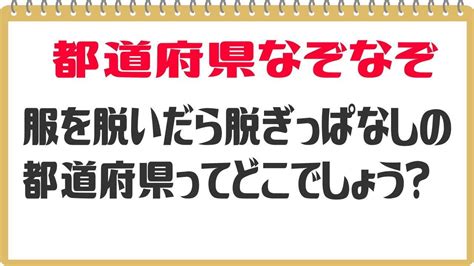 都道府県なぞなぞ

服を脱いだら脱ぎっぱなしの都道府県ってどこでしょう?